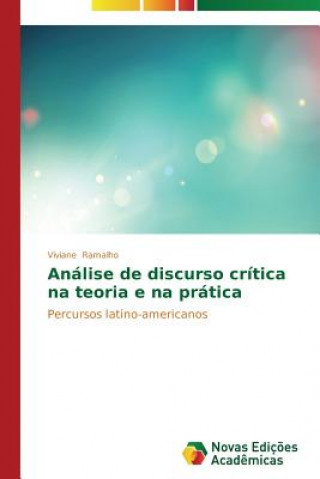 Viviane Ramalho

Análise de discurso crítica na teoria e na prática

Percursos latino-americanos

Novas Edições Acadêmicas